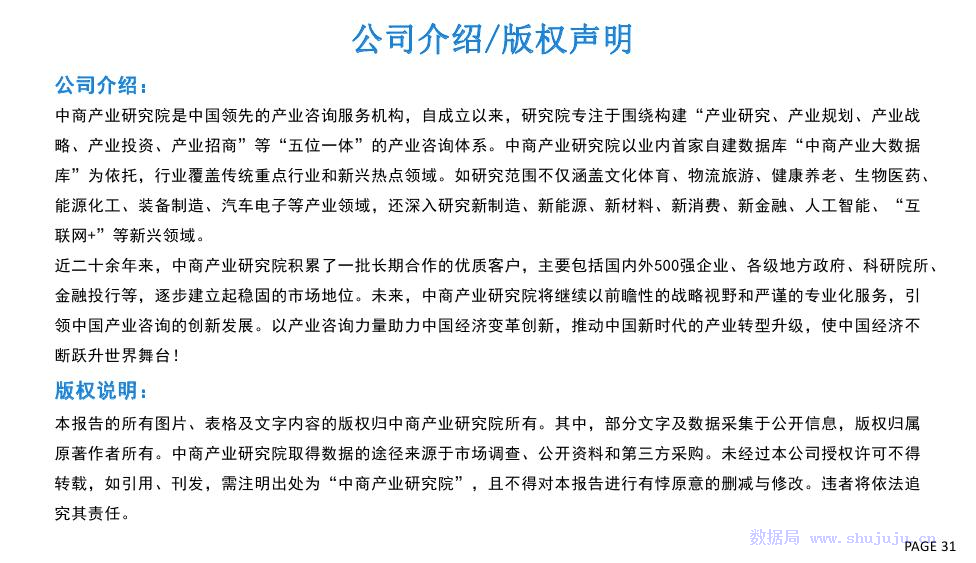 公司介绍/版权声明

公司介绍：

中商产业研究院是中国领先的产业咨询服务机构，自成立以来，研究院专注于围绕构建“产业研究、产业规划、产业战略、产业投资、产业招商”等“五位一体”的产业咨询体系。中商产业研究院以业内首家自建数据库“中商产业大数据库”为依托，行业覆盖传统重点行业和新兴热点领域。如研究范围不仅涵盖文化体育、物流旅游、健康养老、生物医药、能源化工、装备制造、汽车电子等产业领域，还深入研究新制造、新能源、新材料、新消费、新金融、人工智能、“互联网+”等新兴领域。

近二十余年来，中商产业研究院积累了一批长期合作的优质客户，主要包括国内外500强企业、各级地方政府、科研院所、金融投行等，逐步建立起稳固的市场地位。未来，中商产业研究院将继续以前瞻性的战略视野和严谨的专业化服务，引领中国产业咨询的创新发展。以产业咨询力量助力中国经济变革创新，推动中国新时代的产业转型升级，使中国经济不断跃升世界舞台！

版权说明：

本报告的所有图片、表格及文字内容的版权归中商产业研究院所有。其中，部分文字及数据采集于公开信息，版权归属原著作者所有。中商产业研究院取得数据的途径来源于市场调查、公开资料和第三方采购。未经过本公司授权许可不得转载，如引用、刊发，需注明出处为“中商产业研究院”，且不得对本报告进行有悖原意的删减与修改。违者将依法追究其责任。

数据局 www.shujuju.cn

PAGE 31